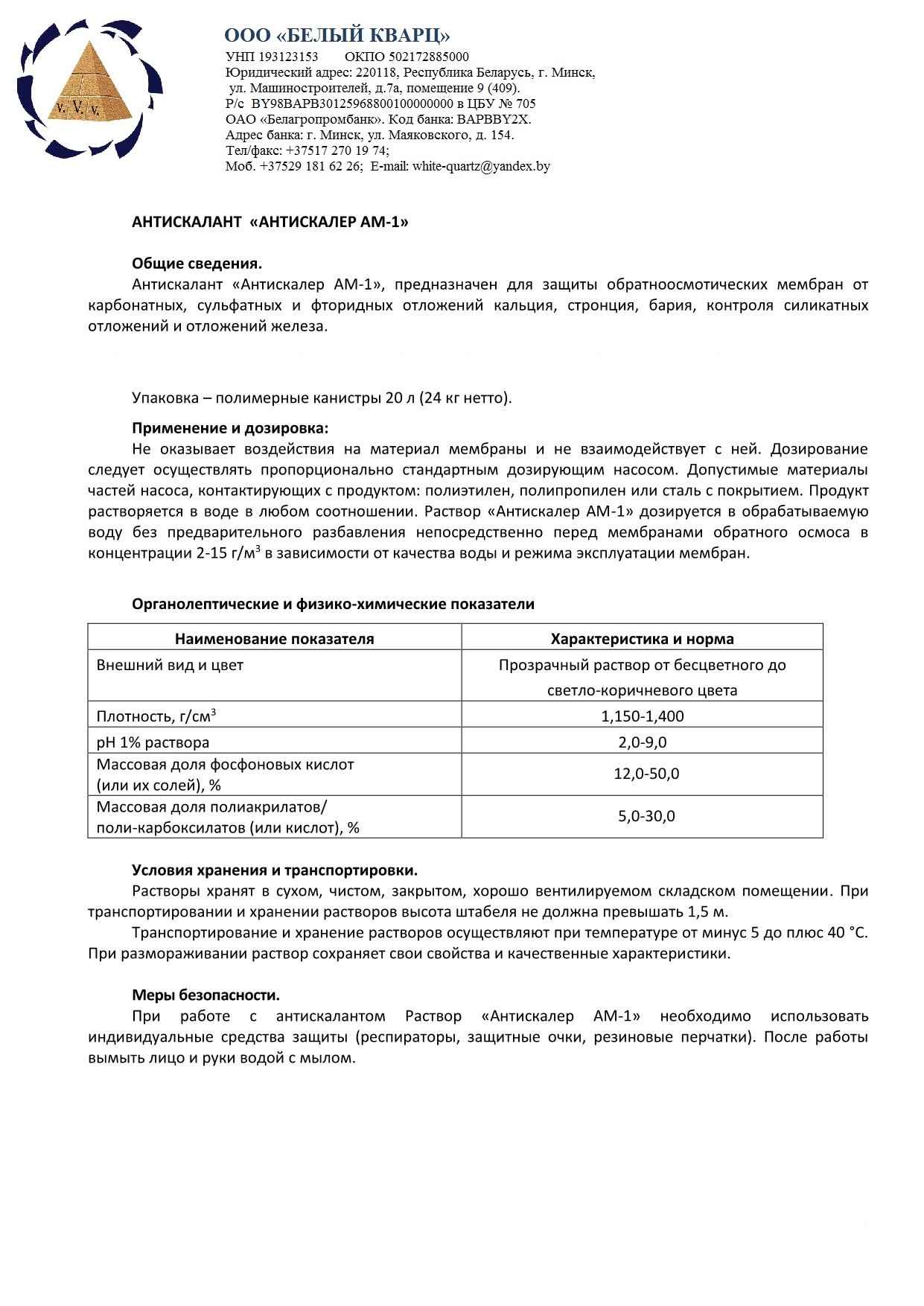 v. V. v.

ООО «БЕЛЫЙ КВАРЦ»
УНП 193123153 ОКПО 502172885000
Юридический адрес: 220118, Республика Беларусь, г. Минск, ул. Машиностроителей, д.7а, помещение 9 (409).
Р/с BY98BAPB30125968800100000000 в ЦБУ № 705
ОАО «Белагропромбанк». Код банка: BAPBBY2X.
Адрес банка: г. Минск, ул. Маяковского, д. 154.
Тел/факс: +37517 270 19 74;
Моб. +37529 181 62 26; E-mail: white-quartz@yandex.by

АНТИСКАЛАНТ «АНТИСКАЛЕР АМ-1»

Общие сведения.
Антискалант «Антискалер АМ-1», предназначен для защиты обратноосмотических мембран от карбонатных, сульфатных и фторидных отложений кальция, стронция, бария, контроля силикатных отложений и отложений железа.

Упаковка – полимерные канистры 20 л (24 кг нетто).

Применение и дозировка:
Не оказывает воздействия на материал мембраны и не взаимодействует с ней. Дозирование следует осуществлять пропорционально стандартным дозирующим насосом. Допустимые материалы частей насоса, контактирующих с продуктом: полиэтилен, полипропилен или сталь с покрытием. Продукт растворяется в воде в любом соотношении. Раствор «Антискалер АМ-1» дозируется в обрабатываемую воду без предварительного разбавления непосредственно перед мембранами обратного осмоса в концентрации 2-15 г/м$^3$ в зависимости от качества воды и режима эксплуатации мембран.

Органолептические и физико-химические показатели

| Наименование показателя | Характеристика и норма |
|---|---|
| Внешний вид и цвет | Прозрачный раствор от бесцветного до светло-коричневого цвета |
| Плотность, г/см$^3$ | 1,150-1,400 |
| pH 1% раствора | 2,0-9,0 |
| Массовая доля фосфоновых кислот (или их солей), % | 12,0-50,0 |
| Массовая доля полиакрилатов/ поли-карбоксилатов (или кислот), % | 5,0-30,0 |

Условия хранения и транспортировки.
Растворы хранят в сухом, чистом, закрытом, хорошо вентилируемом складском помещении. При транспортировании и хранении растворов высота штабеля не должна превышать 1,5 м.
Транспортирование и хранение растворов осуществляют при температуре от минус 5 до плюс 40 °С. При размораживании раствор сохраняет свои свойства и качественные характеристики.

Меры безопасности.
При работе с антискалантом Раствор «Антискалер АМ-1» необходимо использовать индивидуальные средства защиты (респираторы, защитные очки, резиновые перчатки). После работы вымыть лицо и руки водой с мылом.